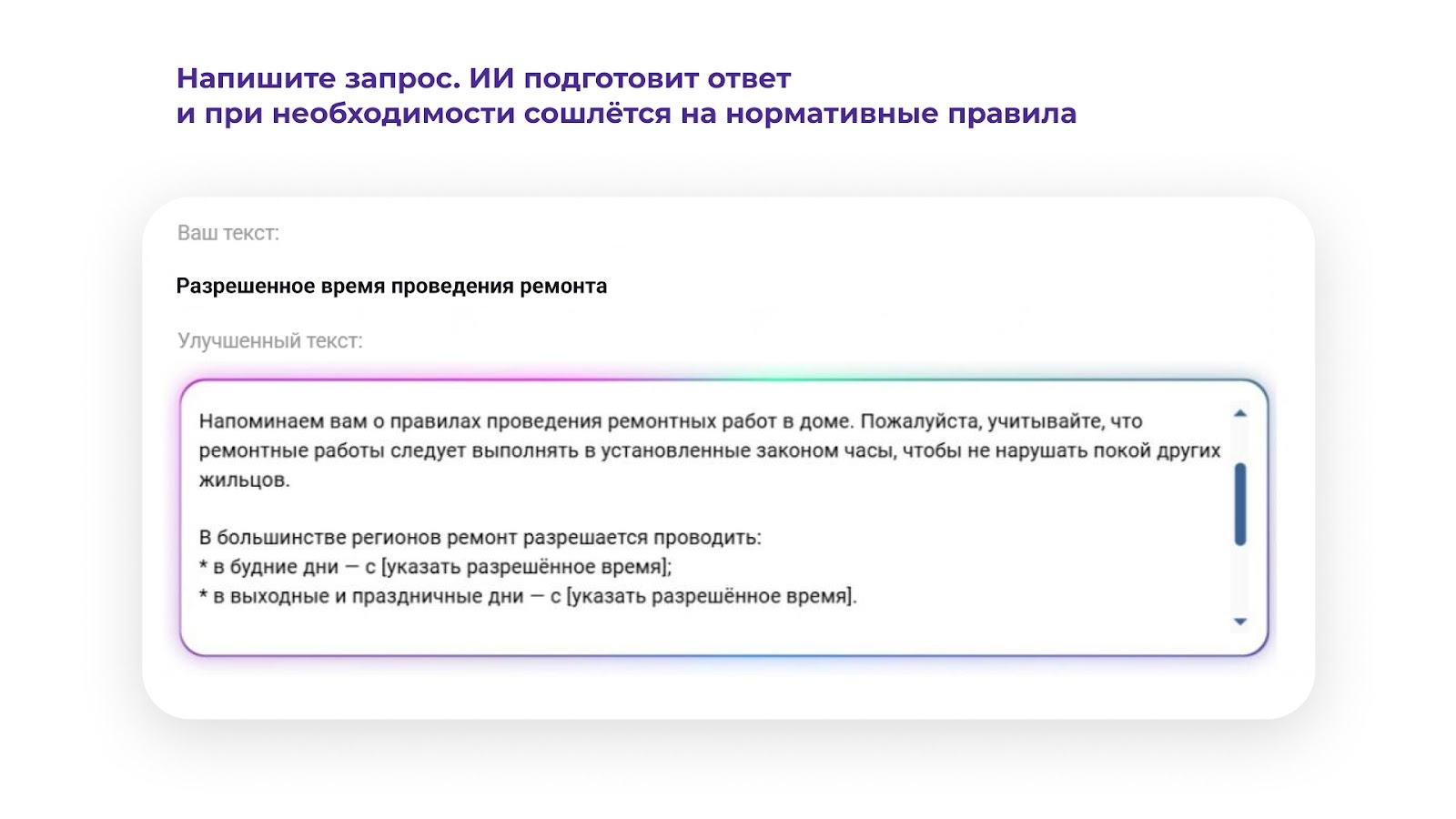 Напишите запрос. ИИ подготовит ответ
и при необходимости сошлётся на нормативные правила

Ваш текст:

Разрешенное время проведения ремонта

Улучшенный текст:

Напоминаем вам о правилах проведения ремонтных работ в доме. Пожалуйста, учитывайте, что ремонтные работы следует выполнять в установленные законом часы, чтобы не нарушать покой других жильцов.

В большинстве регионов ремонт разрешается проводить:
* в будние дни — с [указать разрешённое время];
* в выходные и праздничные дни — с [указать разрешённое время].